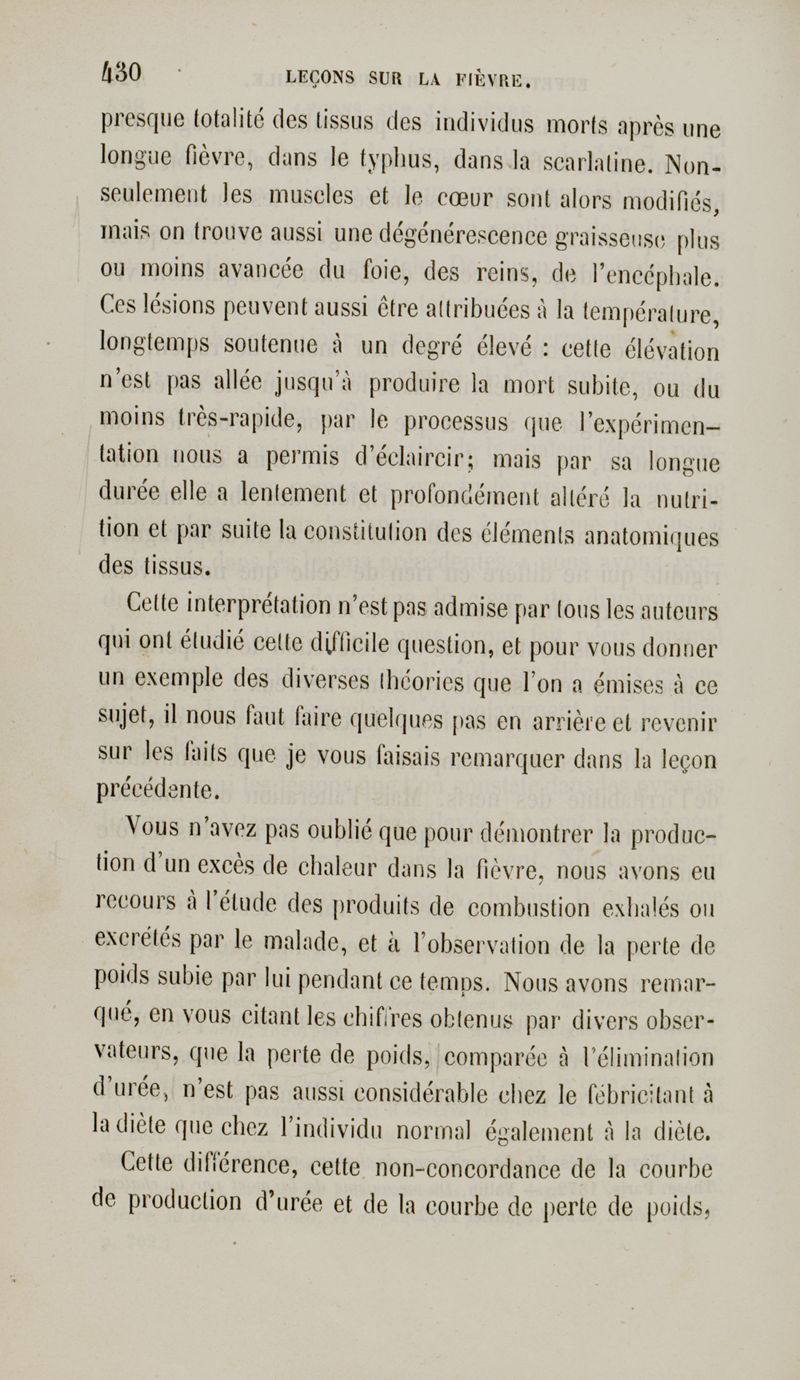 430 LEÇONS SUR LA FIÈVRE.

presque totalité des tissus des individus morts après une longue fièvre, dans le typhus, dans la scarlatine. Non-seulement les muscles et le cœur sont alors modifiés, mais on trouve aussi une dégénérescence graisseuse plus ou moins avancée du foie, des reins, de l'encéphale. Ces lésions peuvent aussi être attribuées à la température, longtemps soutenue à un degré élevé : cette élévation n'est pas allée jusqu'à produire la mort subite, ou du moins très-rapide, par le processus que l'expérimentation nous a permis d'éclaircir; mais par sa longue durée elle a lentement et profondément altéré la nutrition et par suite la constitution des éléments anatomiques des tissus.

Cette interprétation n'est pas admise par tous les auteurs qui ont étudié cette difficile question, et pour vous donner un exemple des diverses théories que l'on a émises à ce sujet, il nous faut faire quelques pas en arrière et revenir sur les faits que je vous faisais remarquer dans la leçon précédente.

Vous n'avez pas oublié que pour démontrer la production d'un excès de chaleur dans la fièvre, nous avons eu recours à l'étude des produits de combustion exhalés ou excrétés par le malade, et à l'observation de la perte de poids subie par lui pendant ce temps. Nous avons remarqué, en vous citant les chiffres obtenus par divers observateurs, que la perte de poids, comparée à l'élimination d'urée, n'est pas aussi considérable chez le fébricitant à la diète que chez l'individu normal également à la diète.

Cette différence, cette non-concordance de la courbe de production d'urée et de la courbe de perte de poids,